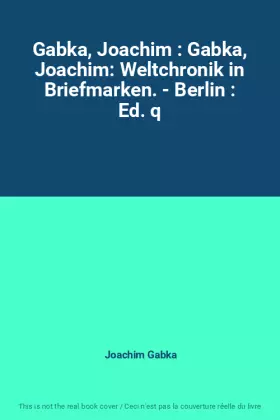 Gabka, Joachim : Gabka, Joachim: Weltchronik in Briefmarken. - Berlin : Ed. q

Joachim Gabka

This is not the real book cover / Ceci n'est pas la couverture réelle du livre